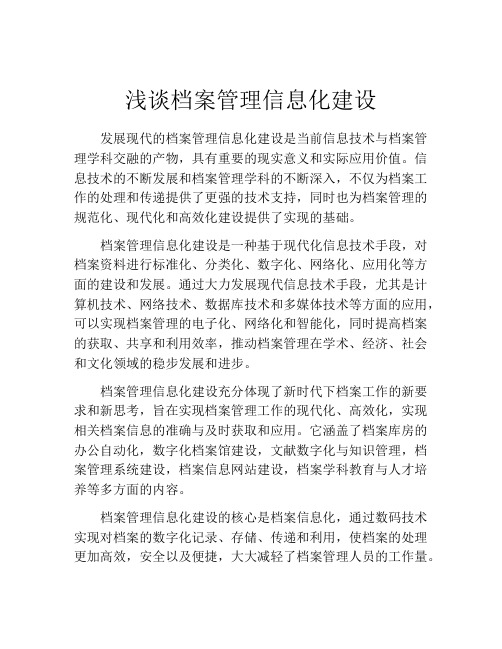 浅谈档案管理信息化建设

发展现代的档案管理信息化建设是当前信息技术与档案管理学科交融的产物，具有重要的现实意义和实际应用价值。信息技术的不断发展和档案管理学科的不断深入，不仅为档案工作的处理和传递提供了更强的技术支持，同时也为档案管理的规范化、现代化和高效化建设提供了实现的基础。

档案管理信息化建设是一种基于现代化信息技术手段，对档案资料进行标准化、分类化、数字化、网络化、应用化等方面的建设和发展。通过大力发展现代信息技术手段，尤其是计算机技术、网络技术、数据库技术和多媒体技术等方面的应用，可以实现档案管理的电子化、网络化和智能化，同时提高档案的获取、共享和利用效率，推动档案管理在学术、经济、社会和文化领域的稳步发展和进步。

档案管理信息化建设充分体现了新时代下档案工作的新要求和新思考，旨在实现档案管理工作的现代化、高效化，实现相关档案信息的准确与及时获取和应用。它涵盖了档案库房的办公自动化，数字化档案馆建设，文献数字化与知识管理，档案管理系统建设，档案信息网站建设，档案学科教育与人才培养等多方面的内容。

档案管理信息化建设的核心是档案信息化，通过数码技术实现对档案的数字化记录、存储、传递和利用，使档案的处理更加高效，安全以及便捷，大大减轻了档案管理人员的工作量。